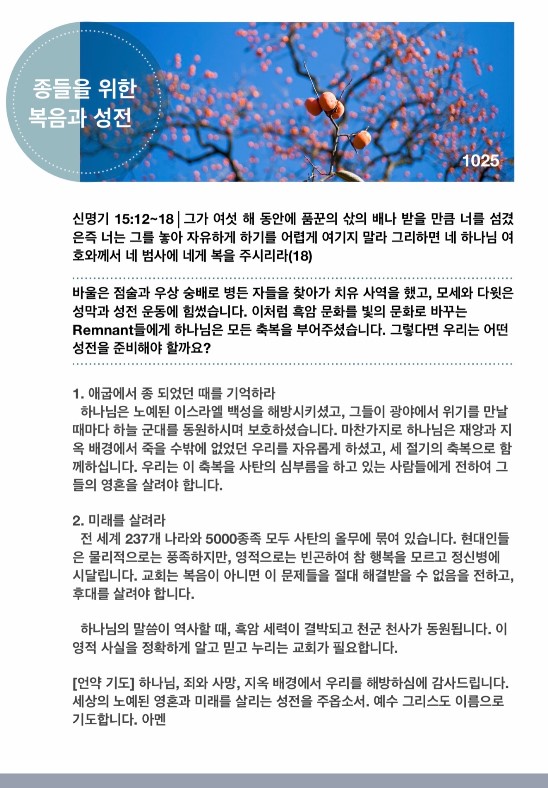 종들을 위한 복음과 성전

1025

신명기 15:12~18 | 그가 여섯 해 동안에 품꾼의 삯의 배나 받을 만큼 너를 섬겼은즉 너는 그를 놓아 자유하게 하기를 어렵게 여기지 말라 그리하면 네 하나님 여호와께서 네 범사에 네게 복을 주시리라(18)

바울은 점술과 우상 숭배로 병든 자들을 찾아가 치유 사역을 했고, 모세와 다윗은 성막과 성전 운동에 힘썼습니다. 이처럼 흑암 문화를 빛의 문화로 바꾸는 Remnant들에게 하나님은 모든 축복을 부어주셨습니다. 그렇다면 우리는 어떤 성전을 준비해야 할까요?

1. 애굽에서 종 되었던 때를 기억하라
하나님은 노예된 이스라엘 백성을 해방시키셨고, 그들이 광야에서 위기를 만날 때마다 하늘 군대를 동원하시며 보호하셨습니다. 마찬가지로 하나님은 재앙과 지옥 배경에서 죽을 수밖에 없었던 우리를 자유롭게 하셨고, 세 절기의 축복으로 함께하십니다. 우리는 이 축복을 사탄의 심부름을 하고 있는 사람들에게 전하여 그들의 영혼을 살려야 합니다.

2. 미래를 살려라
전 세계 237개 나라와 5000종족 모두 사탄의 올무에 묶여 있습니다. 현대인들은 물리적으로는 풍족하지만, 영적으로는 빈곤하여 참 행복을 모르고 정신병에 시달립니다. 교회는 복음이 아니면 이 문제들을 절대 해결받을 수 없음을 전하고, 후대를 살려야 합니다.

하나님의 말씀이 역사할 때, 흑암 세력이 결박되고 천군 천사가 동원됩니다. 이 영적 사실을 정확하게 알고 믿고 누리는 교회가 필요합니다.

[언약 기도] 하나님, 죄와 사망, 지옥 배경에서 우리를 해방하심에 감사드립니다. 세상의 노예된 영혼과 미래를 살리는 성전을 주옵소서. 예수 그리스도 이름으로 기도합니다. 아멘